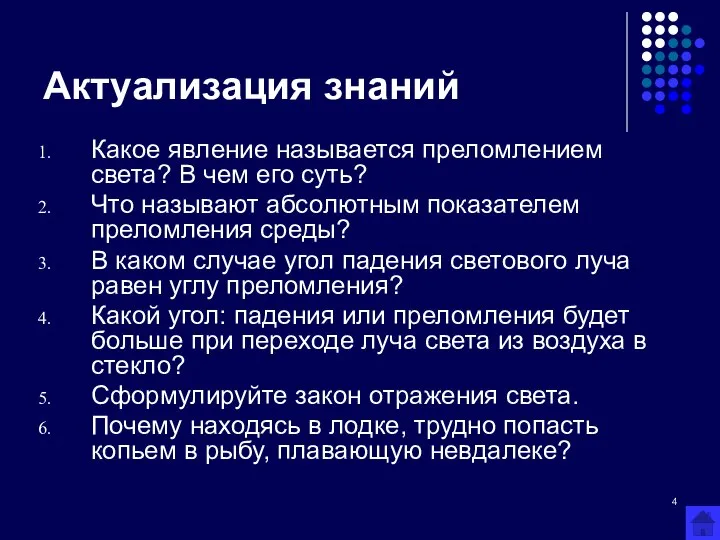 Актуализация знаний

1. Какое явление называется преломлением света? В чем его суть?
2. Что называют абсолютным показателем преломления среды?
3. В каком случае угол падения светового луча равен углу преломления?
4. Какой угол: падения или преломления будет больше при переходе луча света из воздуха в стекло?
5. Сформулируйте закон отражения света.
6. Почему находясь в лодке, трудно попасть копьем в рыбу, плавающую невдалеке?

4